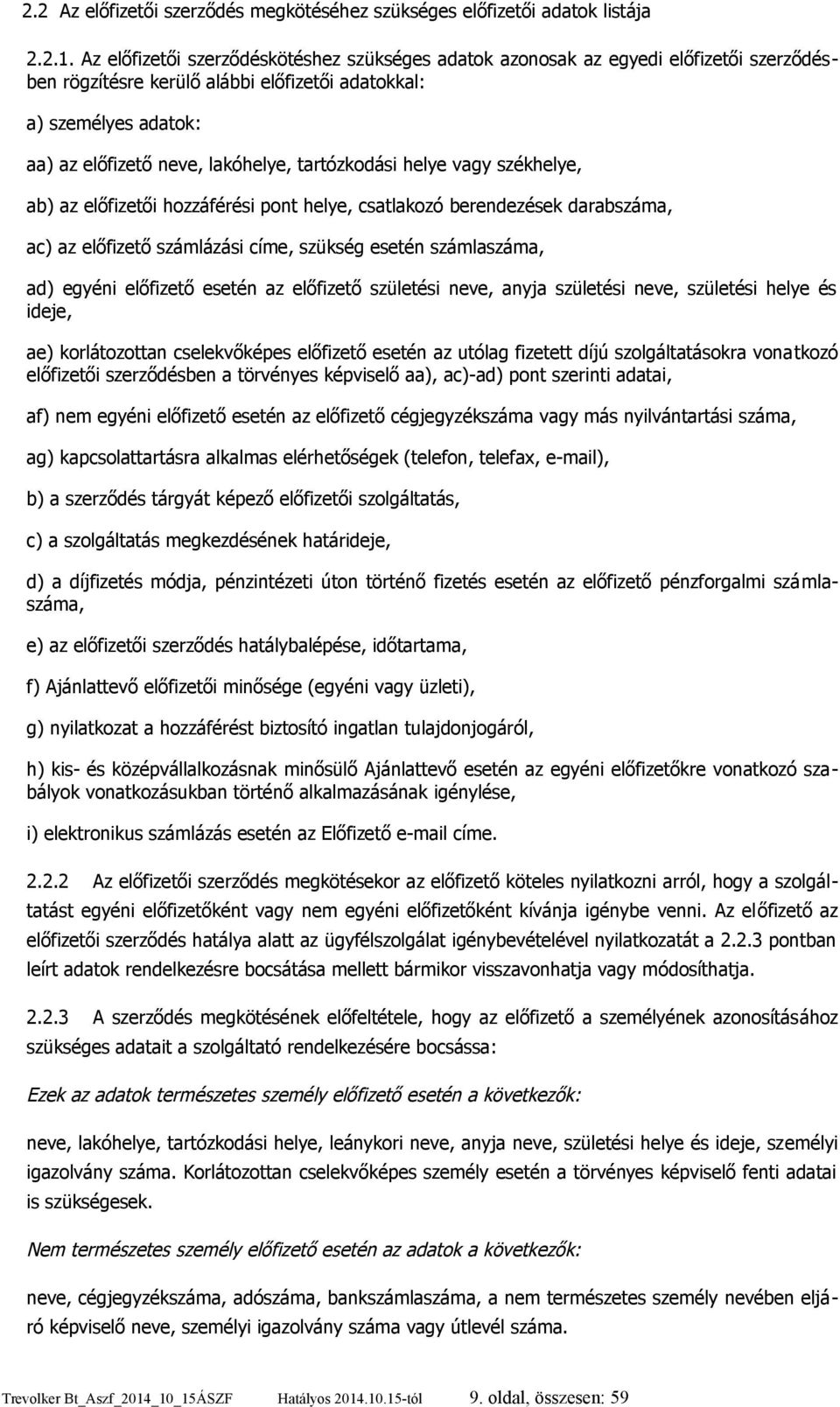 2.2 Az előfizetői szerződés megkötéséhez szükséges előfizetői adatok listája

2.2.1. Az előfizetői szerződéskötéshez szükséges adatok azonosak az egyedi előfizetői szerződésben rögzítésre kerülő alábbi előfizetői adatokkal:

a) személyes adatok:

aa) az előfizető neve, lakóhelye, tartózkodási helye vagy székhelye,

ab) az előfizetői hozzáférési pont helye, csatlakozó berendezések darabszáma,

ac) az előfizető számlázási címe, szükség esetén számlaszáma,

ad) egyéni előfizető esetén az előfizető születési neve, anyja születési neve, születési helye és ideje,

ae) korlátozottan cselekvőképes előfizető esetén az utólag fizetett díjú szolgáltatásokra vonatkozó előfizetői szerződésben a törvényes képviselő aa), ac)-ad) pont szerinti adatai,

af) nem egyéni előfizető esetén az előfizető cégjegyzékszáma vagy más nyilvántartási száma,

ag) kapcsolattartásra alkalmas elérhetőségek (telefon, telefax, e-mail),

b) a szerződés tárgyát képező előfizetői szolgáltatás,

c) a szolgáltatás megkezdésének határideje,

d) a díjfizetés módja, pénzintézeti úton történő fizetés esetén az előfizető pénzforgalmi számlaszáma,

e) az előfizetői szerződés hatálybalépése, időtartama,

f) Ajánlattevő előfizetői minősége (egyéni vagy üzleti),

g) nyilatkozat a hozzáférést biztosító ingatlan tulajdonjogáról,

h) kis- és középvállalkozásnak minősülő Ajánlattevő esetén az egyéni előfizetőkre vonatkozó szabályok vonatkozásukban történő alkalmazásának igénylése,

i) elektronikus számlázás esetén az Előfizető e-mail címe.

2.2.2 Az előfizetői szerződés megkötésekor az előfizető köteles nyilatkozni arról, hogy a szolgáltatást egyéni előfizetőként vagy nem egyéni előfizetőként kívánja igénybe venni. Az előfizető az előfizetői szerződés hatálya alatt az ügyfélszolgálat igénybevételével nyilatkozatát a 2.2.3 pontban leírt adatok rendelkezésre bocsátása mellett bármikor visszavonhatja vagy módosíthatja.

2.2.3 A szerződés megkötésének előfeltétele, hogy az előfizető a személyének azonosításához szükséges adatait a szolgáltató rendelkezésére bocsássa:

Ezek az adatok természetes személy előfizető esetén a következők:

neve, lakóhelye, tartózkodási helye, leánykori neve, anyja neve, születési helye és ideje, személyi igazolvány száma. Korlátozottan cselekvőképes személy esetén a törvényes képviselő fenti adatai is szükségesek.

Nem természetes személy előfizető esetén az adatok a következők:

neve, cégjegyzékszáma, adószáma, bankszámlaszáma, a nem természetes személy nevében eljáró képviselő neve, személyi igazolvány száma vagy útlevél száma.

Trevolker Bt_Aszf_2014_10_15ÁSZF Hatályos 2014.10.15-től 9. oldal, összesen: 59